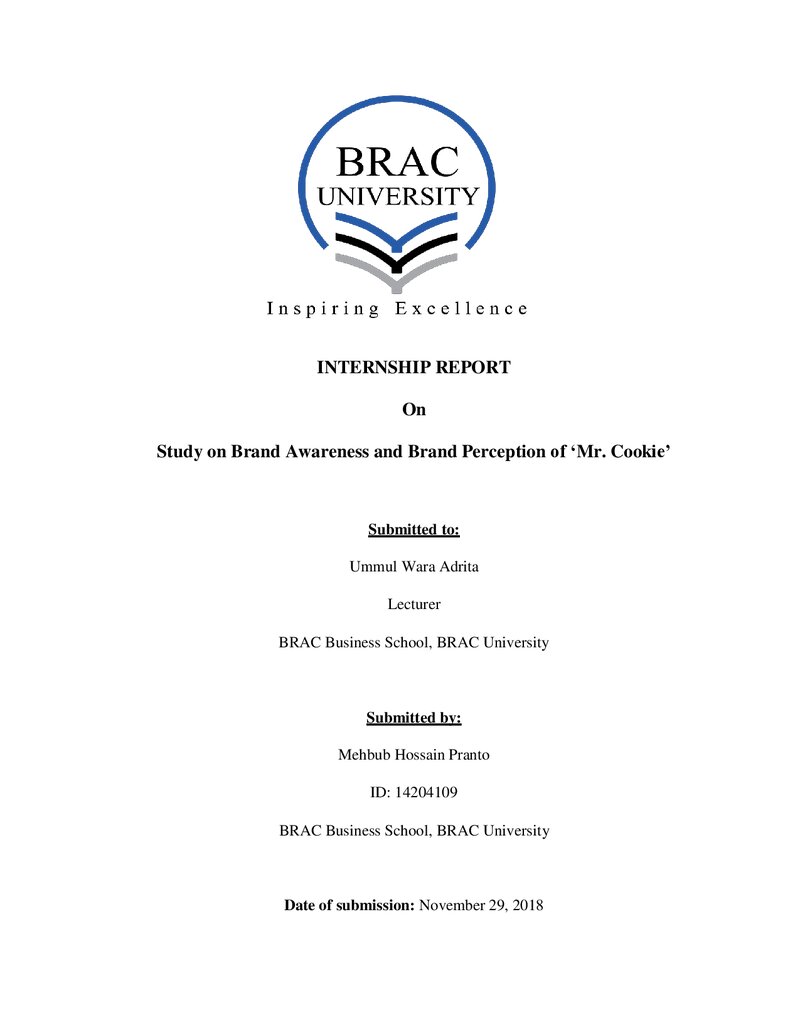 BRAC
UNIVERSITY

Inspiring Excellence

INTERNSHIP REPORT

On

Study on Brand Awareness and Brand Perception of 'Mr. Cookie'

Submitted to:

Ummul Wara Adrita

Lecturer

BRAC Business School, BRAC University

Submitted by:

Mehbub Hossain Pranto

ID: 14204109

BRAC Business School, BRAC University

Date of submission: November 29, 2018